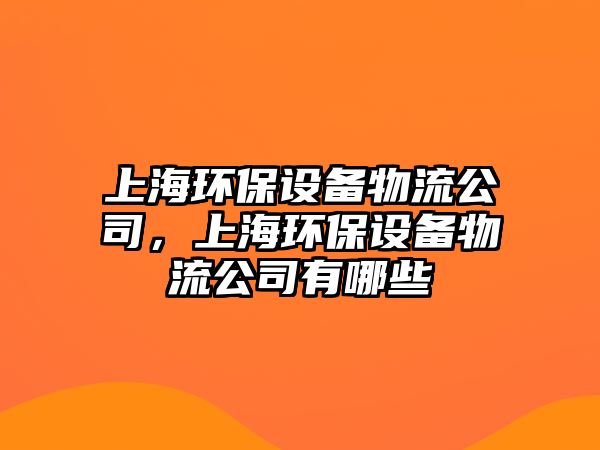 上海环保设备物流公司，上海环保设备物流公司有哪些